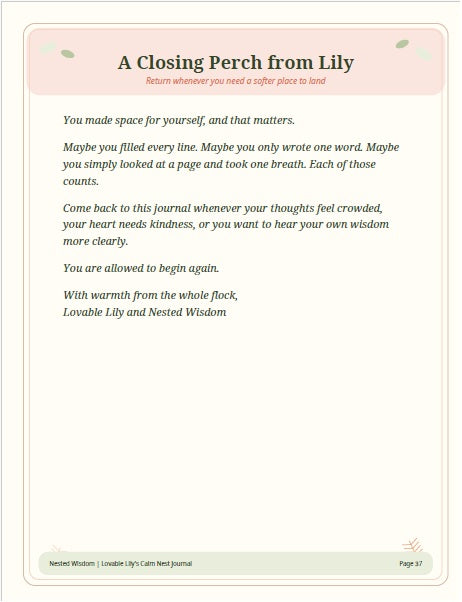 A Closing Perch from Lily

Return whenever you need a softer place to land

You made space for yourself, and that matters.

Maybe you filled every line. Maybe you only wrote one word. Maybe you simply looked at a page and took one breath. Each of those counts.

Come back to this journal whenever your thoughts feel crowded, your heart needs kindness, or you want to hear your own wisdom more clearly.

You are allowed to begin again.

With warmth from the whole flock,
Lovable Lily and Nested Wisdom

Nested Wisdom | Lovable Lily's Calm Nest Journal

Page 37